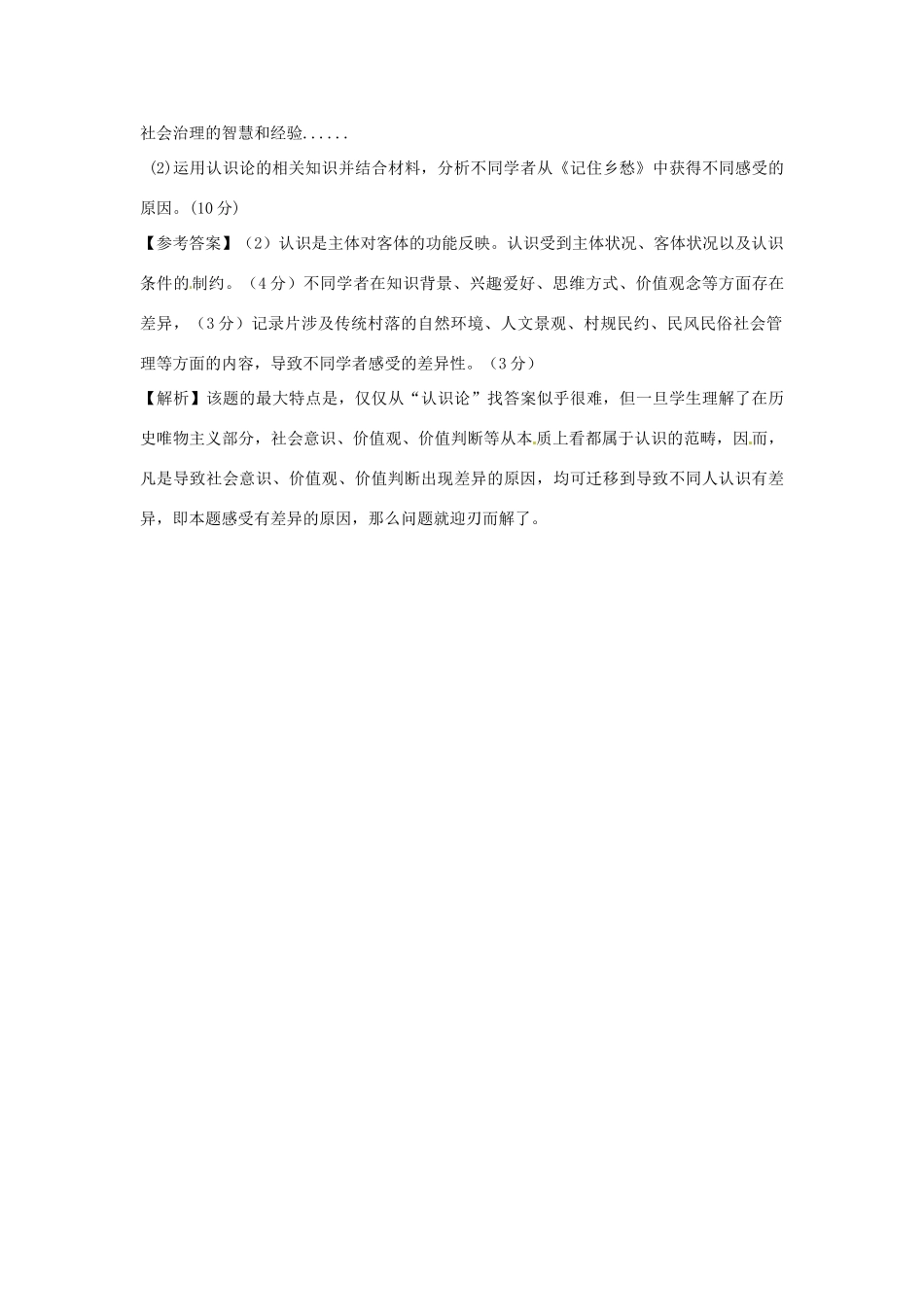 社会治理的智慧和经验......

(2)运用认识论的相关知识并结合材料，分析不同学者从《记住乡愁》中获得不同感受的原因。(10分)

【参考答案】（2）认识是主体对客体的功能反映。认识受到主体状况、客体状况以及认识条件的制约。（4分）不同学者在知识背景、兴趣爱好、思维方式、价值观念等方面存在差异，（3分）记录片涉及传统村落的自然环境、人文景观、村规民约、民风民俗社会管理等方面的内容，导致不同学者感受的差异性。（3分）

【解析】该题的最大特点是，仅仅从“认识论”找答案似乎很难，但一旦学生理解了在历史唯物主义部分，社会意识、价值观、价值判断等从本质上看都属于认识的范畴，因而，凡是导致社会意识、价值观、价值判断出现差异的原因，均可迁移到导致不同人认识有差异，即本题感受有差异的原因，那么问题就迎刃而解了。